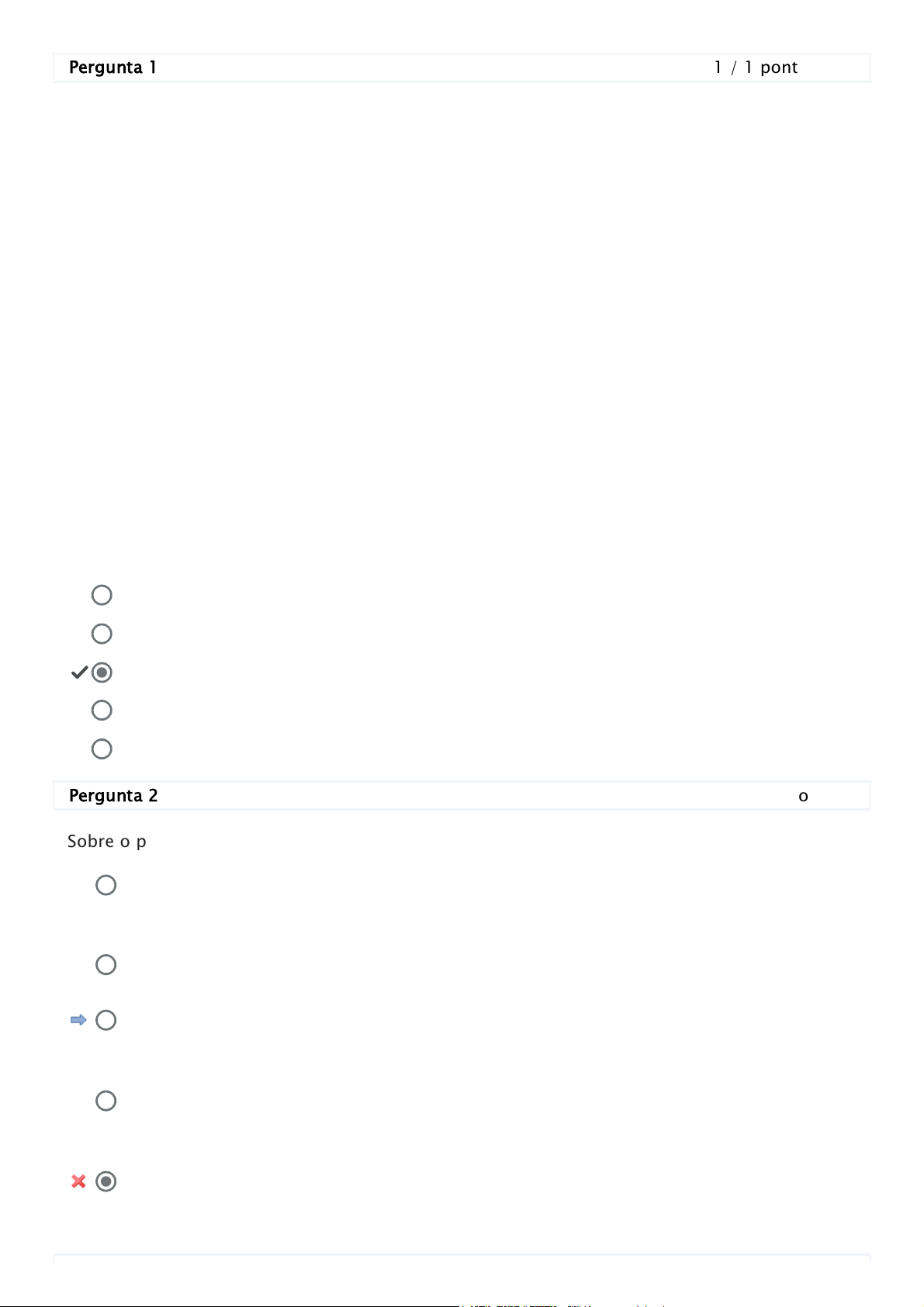 Pergunta 1 1 / 1 pont

Pergunta 2 o

Sobre o p